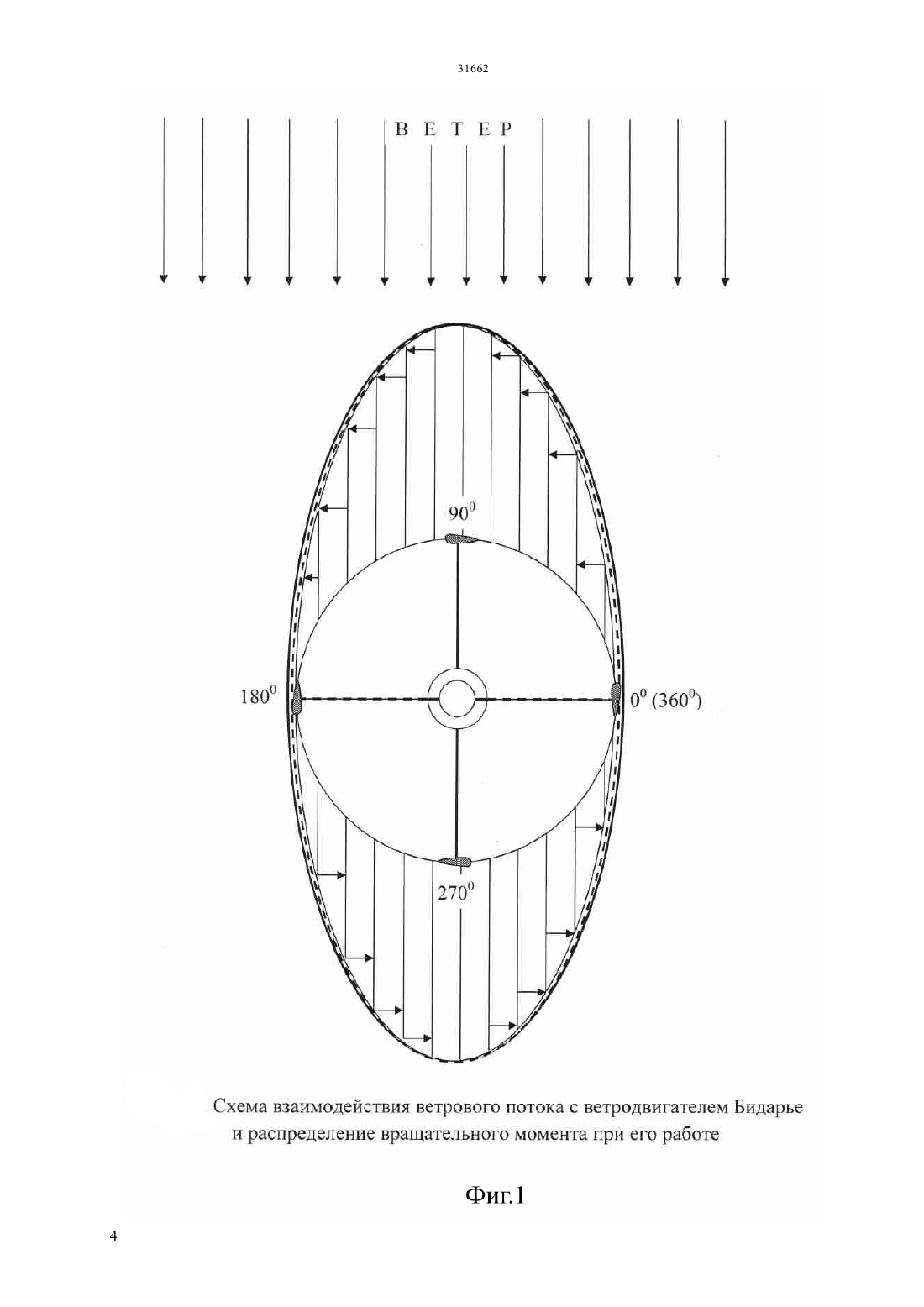 31662

В Е Т Е Р

$90^0$

$180^0$

$0^0$ $(360^0)$

$270^0$

Схема взаимодействия ветрового потока с ветродвигателем Бидарье и распределение вращательного момента при его работе

Фиг.1

4